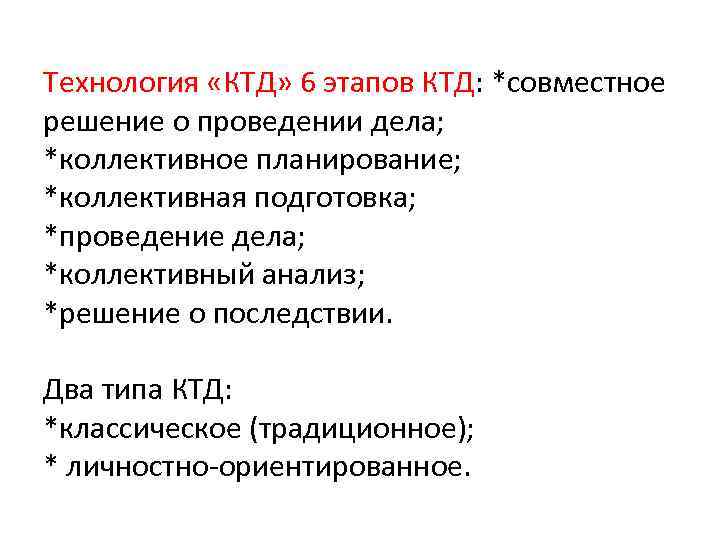 Технология «КТД» 6 этапов КТД: *совместное решение о проведении дела;
*коллективное планирование;
*коллективная подготовка;
*проведение дела;
*коллективный анализ;
*решение о последствии.

Два типа КТД:
*классическое (традиционное);
* личностно-ориентированное.